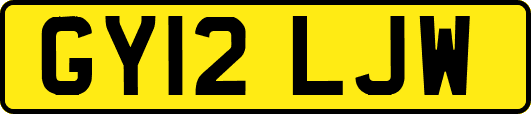 GY12 LJW